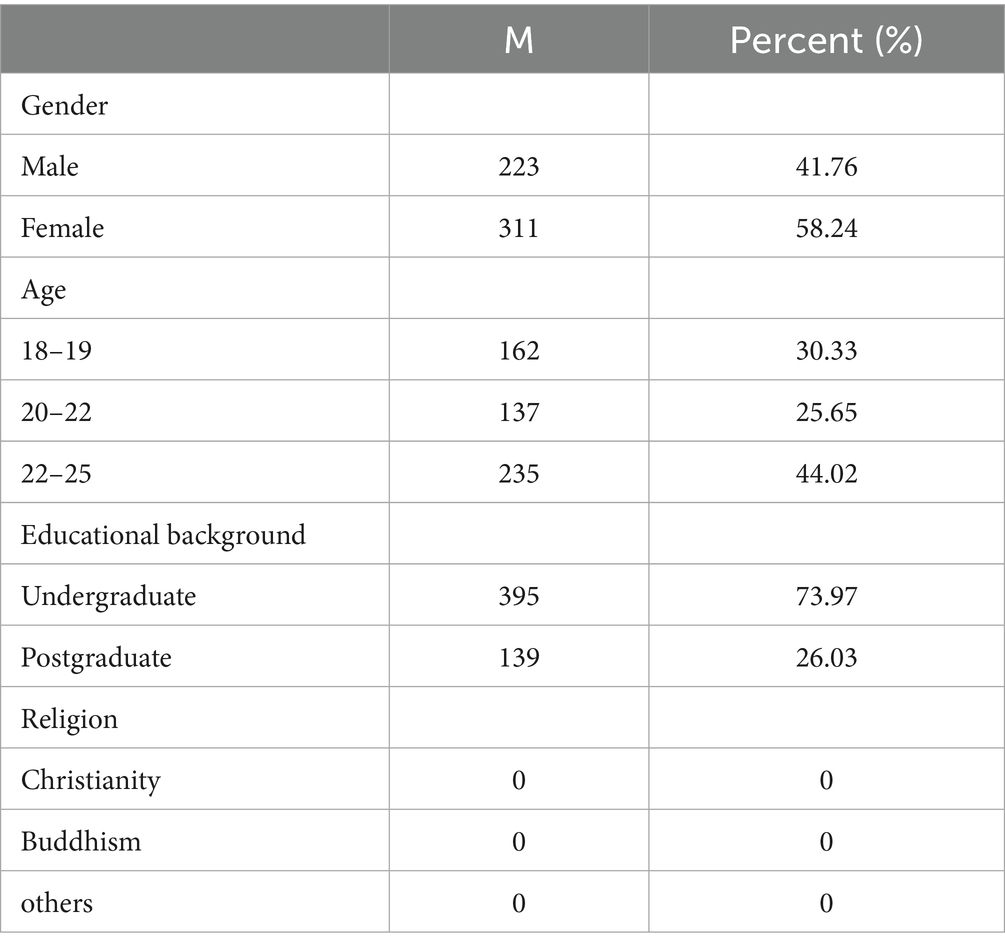 | | M | Percent (%) |
|---|---|---|
| Gender | | |
| Male | 223 | 41.76 |
| Female | 311 | 58.24 |
| Age | | |
| 18–19 | 162 | 30.33 |
| 20–22 | 137 | 25.65 |
| 22–25 | 235 | 44.02 |
| Educational background | | |
| Undergraduate | 395 | 73.97 |
| Postgraduate | 139 | 26.03 |
| Religion | | |
| Christianity | 0 | 0 |
| Buddhism | 0 | 0 |
| others | 0 | 0 |